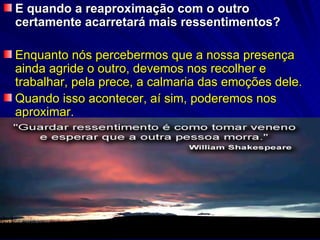 E quando a reaproximação com o outro certamente acarretará mais ressentimentos?

Enquanto nós percebermos que a nossa presença ainda agride o outro, devemos nos recolher e trabalhar, pela prece, a calmaria das emoções dele.

Quando isso acontecer, aí sim, poderemos nos aproximar.

"Guardar ressentimento é como tomar veneno e esperar que a outra pessoa morra."
William Shakespeare